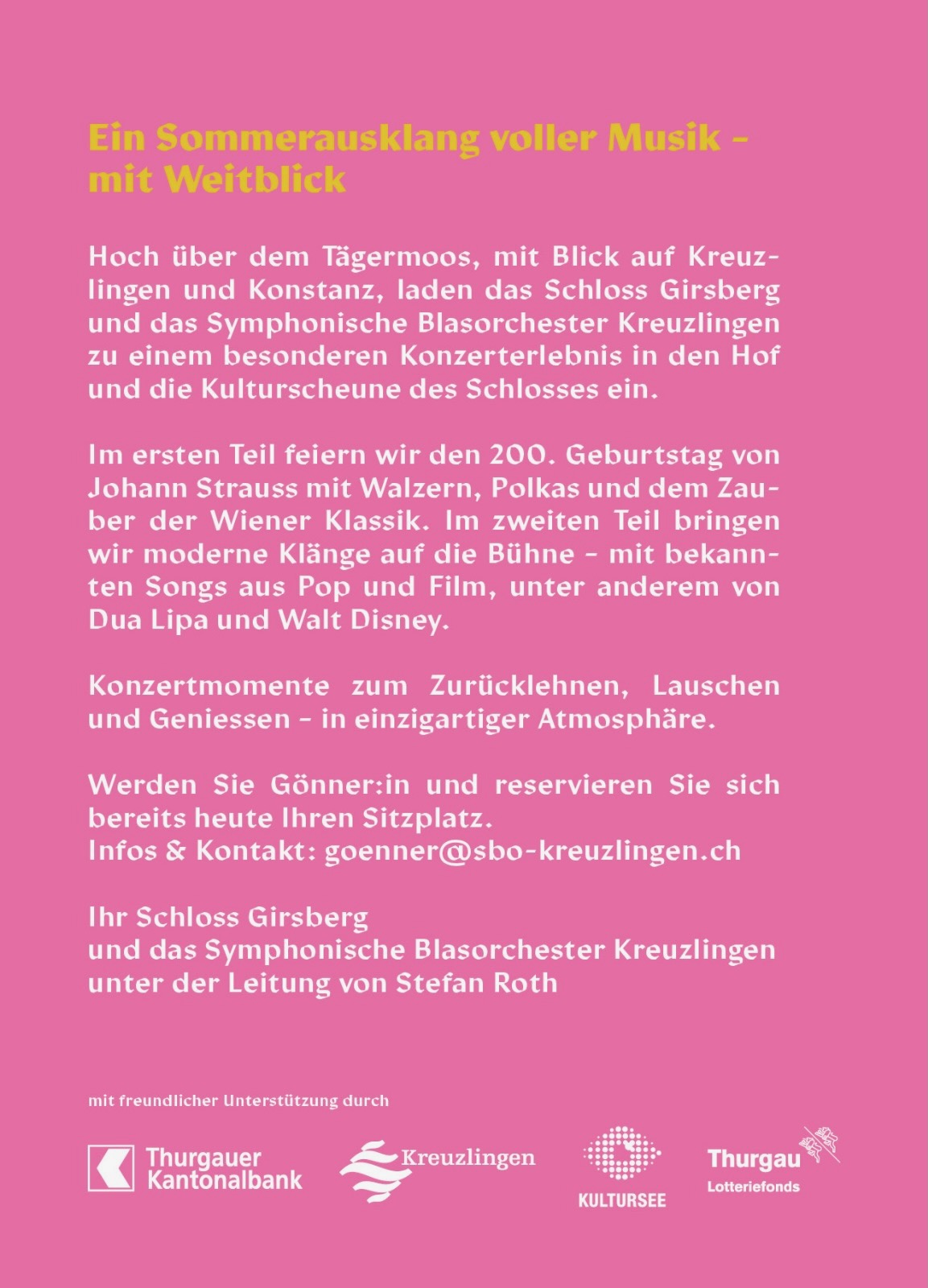 Ein Sommerausklang voller Musik – mit Weitblick

Hoch über dem Tägermoos, mit Blick auf Kreuzlingen und Konstanz, laden das Schloss Girsberg und das Symphonische Blasorchester Kreuzlingen zu einem besonderen Konzerterlebnis in den Hof und die Kulturscheune des Schlosses ein.

Im ersten Teil feiern wir den 200. Geburtstag von Johann Strauss mit Walzern, Polkas und dem Zauber der Wiener Klassik. Im zweiten Teil bringen wir moderne Klänge auf die Bühne – mit bekannten Songs aus Pop und Film, unter anderem von Dua Lipa und Walt Disney.

Konzertmomente zum Zurücklehnen, Lauschen und Geniessen – in einzigartiger Atmosphäre.

Werden Sie Gönner:in und reservieren Sie sich bereits heute Ihren Sitzplatz.
Infos & Kontakt: goenner@sbo-kreuzlingen.ch

Ihr Schloss Girsberg
und das Symphonische Blasorchester Kreuzlingen
unter der Leitung von Stefan Roth

mit freundlicher Unterstützung durch

Thurgauer Kantonalbank

Kreuzlingen

KULTURSEE

Thurgau
Lotteriefonds